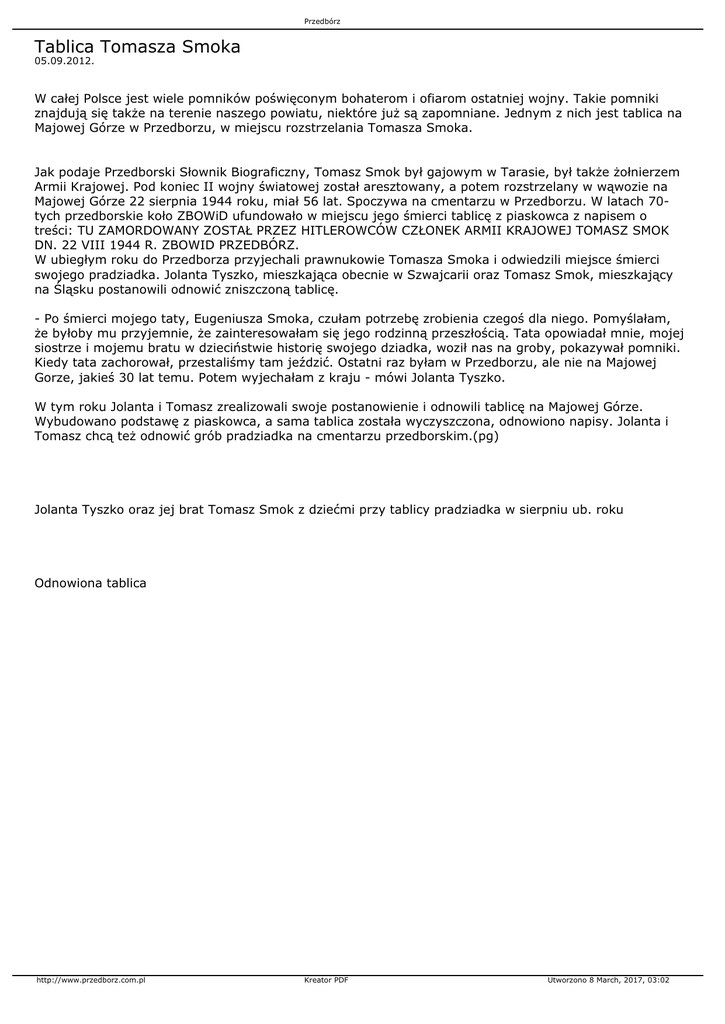 Przedbórz

Tablica Tomasza Smoka
05.09.2012.

W całej Polsce jest wiele pomników poświęconym bohaterom i ofiarom ostatniej wojny. Takie pomniki znajdują się także na terenie naszego powiatu, niektóre już są zapomniane. Jednym z nich jest tablica na Majowej Górze w Przedborzu, w miejscu rozstrzelania Tomasza Smoka.

Jak podaje Przedborski Słownik Biograficzny, Tomasz Smok był gajowym w Tarasie, był także żołnierzem Armii Krajowej. Pod koniec II wojny światowej został aresztowany, a potem rozstrzelany w wąwozie na Majowej Górze 22 sierpnia 1944 roku, miał 56 lat. Spoczywa na cmentarzu w Przedborzu. W latach 70-tych przedborskie koło ZBOWiD ufundowało w miejscu jego śmierci tablicę z piaskowca z napisem o treści: TU ZAMORDOWANY ZOSTAŁ PRZEZ HITLEROWCÓW CZŁONEK ARMII KRAJOWEJ TOMASZ SMOK DN. 22 VIII 1944 R. ZBOWID PRZEDBÓRZ.
W ubiegłym roku do Przedborza przyjechali prawnukowie Tomasza Smoka i odwiedzili miejsce śmierci swojego pradziadka. Jolanta Tyszko, mieszkająca obecnie w Szwajcarii oraz Tomasz Smok, mieszkający na Śląsku postanowili odnowić zniszczoną tablicę.

- Po śmierci mojego taty, Eugeniusza Smoka, czułam potrzebę zrobienia czegoś dla niego. Pomyślałam, że byłoby mu przyjemnie, że zainteresowałam się jego rodzinną przeszłością. Tata opowiadał mnie, mojej siostrze i mojemu bratu w dzieciństwie historię swojego dziadka, woził nas na groby, pokazywał pomniki. Kiedy tata zachorował, przestaliśmy tam jeździć. Ostatni raz byłam w Przedborzu, ale nie na Majowej Gorze, jakieś 30 lat temu. Potem wyjechałam z kraju - mówi Jolanta Tyszko.

W tym roku Jolanta i Tomasz zrealizowali swoje postanowienie i odnowili tablicę na Majowej Górze. Wybudowano podstawę z piaskowca, a sama tablica została wyczyszczona, odnowiono napisy. Jolanta i Tomasz chcą też odnowić grób pradziadka na cmentarzu przedborskim.(pg)

Jolanta Tyszko oraz jej brat Tomasz Smok z dziećmi przy tablicy pradziadka w sierpniu ub. roku

Odnowiona tablica

http://www.przedborz.com.pl Kreator PDF Utworzono 8 March, 2017, 03:02